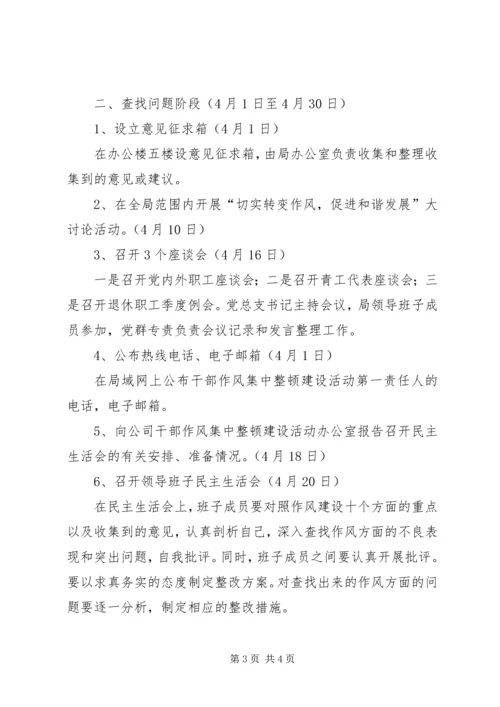 二、查找问题阶段（4月1日至4月30日）

1、设立意见征求箱（4月1日）

在办公楼五楼设意见征求箱，由局办公室负责收集和整理收集到的意见或建议。

2、在全局范围内开展“切实转变作风，促进和谐发展”大讨论活动。（4月10日）

3、召开3个座谈会（4月16日）

一是召开党内外职工座谈会；二是召开青工代表座谈会；三是召开退休职工季度例会。党总支书记主持会议，局领导班子成员参加，党群专责负责会议记录和发言整理工作。

4、公布热线电话、电子邮箱（4月1日）

在局域网上公布干部作风集中整顿建设活动第一责任人的电话，电子邮箱。

5、向公司干部作风集中整顿建设活动办公室报告召开民主生活会的有关安排、准备情况。（4月18日）

6、召开领导班子民主生活会（4月20日）

在民主生活会上，班子成员要对照作风建设十个方面的重点以及收集到的意见，认真剖析自己，深入查找作风方面的不良表现和突出问题，自我批评。同时，班子成员之间要认真开展批评。要以求真务实的态度制定整改方案。对查找出来的作风方面的问题要逐一分析，制定相应的整改措施。

第3页 共4页